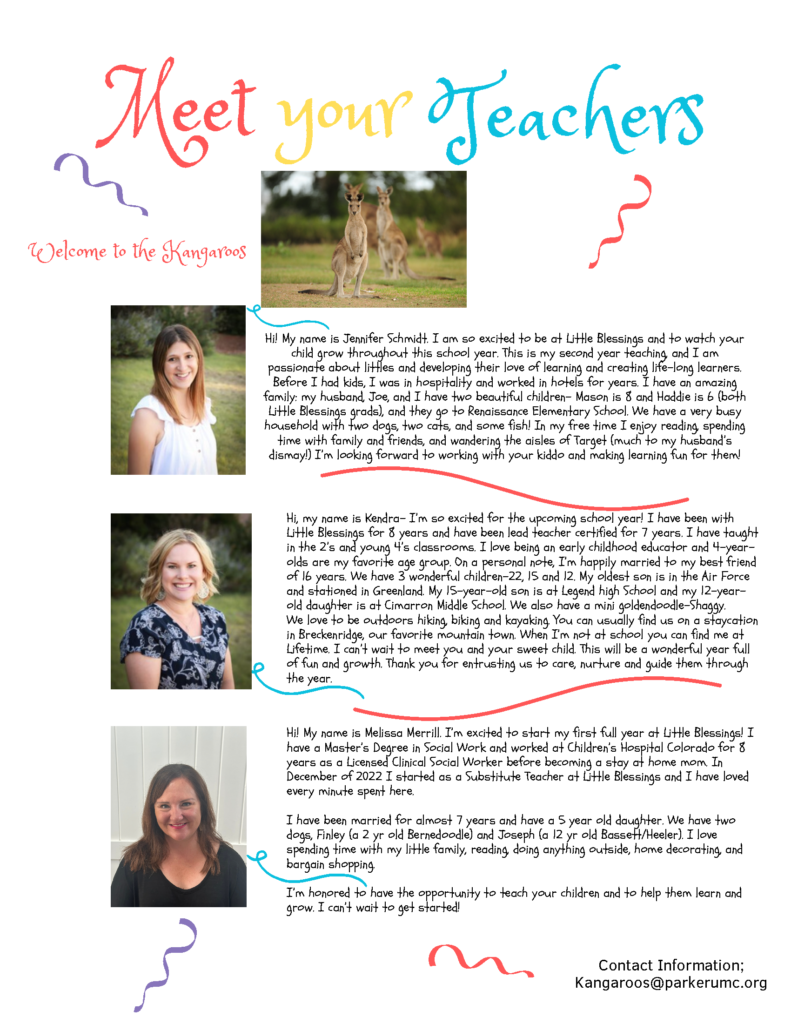 Meet your Teachers

Welcome to the Kangaroos

Hi! My name is Jennifer Schmidt. I am so excited to be at Little Blessings and to watch your child grow throughout this school year. This is my second year teaching, and I am passionate about littles and developing their love of learning and creating life-long learners. Before I had kids, I was in hospitality and worked in hotels for years. I have an amazing family: my husband, Joe, and I have two beautiful children- Mason is 8 and Haddie is 6 (both Little Blessings grads), and they go to Renaissance Elementary School. We have a very busy household with two dogs, two cats, and some fish! In my free time I enjoy reading, spending time with family and friends, and wandering the aisles of Target (much to my husband's dismay!) I'm looking forward to working with your kiddo and making learning fun for them!

Hi, my name is Kendra- I'm so excited for the upcoming school year! I have been with Little Blessings for 8 years and have been lead teacher certified for 7 years. I have taught in the 2's and young 4's classrooms. I love being an early childhood educator and 4-year-olds are my favorite age group. On a personal note, I'm happily married to my best friend of 16 years. We have 3 wonderful children-22, 15 and 12. My oldest son is in the Air Force and stationed in Greenland. My 15-year-old son is at Legend high School and my 12-year-old daughter is at Cimarron Middle School. We also have a mini goldendoodle-Shaggy. We love to be outdoors hiking, biking and kayaking. You can usually find us on a staycation in Breckenridge, our favorite mountain town. When I'm not at school you can find me at Lifetime. I can't wait to meet you and your sweet child. This will be a wonderful year full of fun and growth. Thank you for entrusting us to care, nurture and guide them through the year.

Hi! My name is Melissa Merrill. I'm excited to start my first full year at Little Blessings! I have a Master's Degree in Social Work and worked at Children's Hospital Colorado for 8 years as a Licensed Clinical Social Worker before becoming a stay at home mom. In December of 2022 I started as a Substitute Teacher at Little Blessings and I have loved every minute spent here.

I have been married for almost 7 years and have a 5 year old daughter. We have two dogs, Finley (a 2 yr old Bernedoodle) and Joseph (a 12 yr old Bassett/Heeler). I love spending time with my little family, reading, doing anything outside, home decorating, and bargain shopping.

I'm honored to have the opportunity to teach your children and to help them learn and grow. I can't wait to get started!

Contact Information;
Kangaroos@parkerumc.org